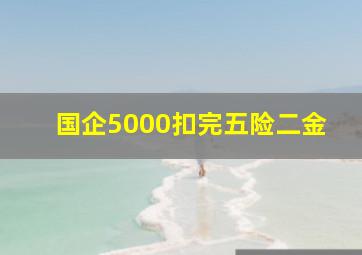 国企5000扣完五险二金